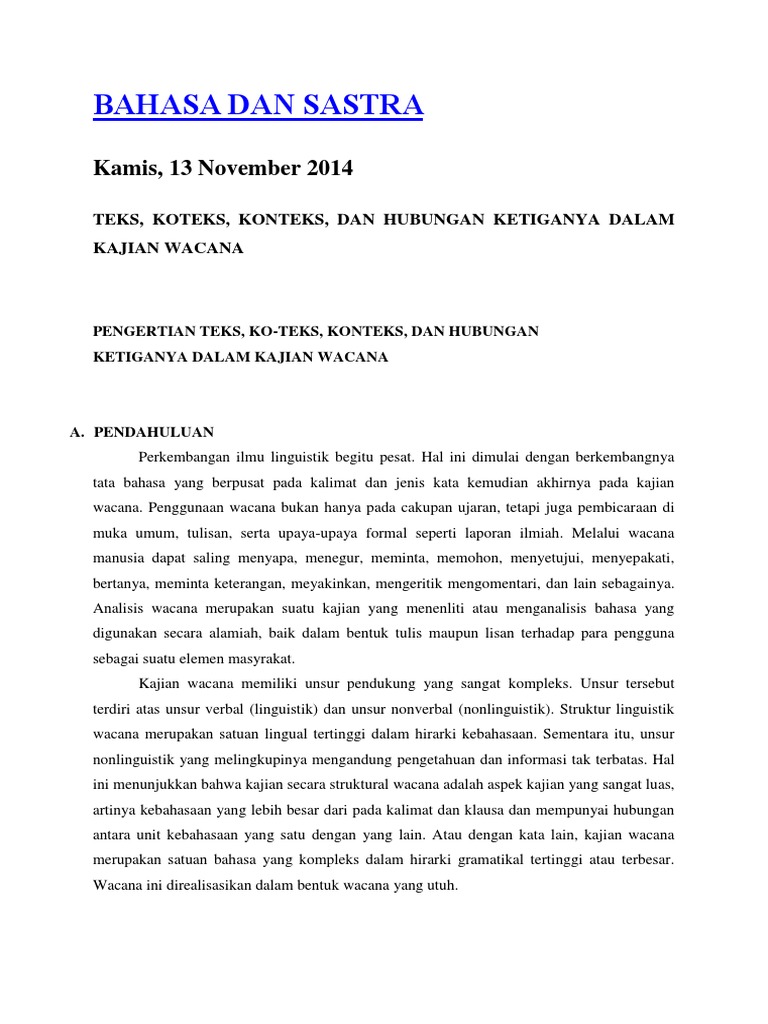 BAHASA DAN SASTRA

Kamis, 13 November 2014

TEKS, KOTEKS, KONTEKS, DAN HUBUNGAN KETIGANYA DALAM KAJIAN WACANA

PENGERTIAN TEKS, KO-TEKS, KONTEKS, DAN HUBUNGAN KETIGANYA DALAM KAJIAN WACANA

A. PENDAHULUAN

Perkembangan ilmu linguistik begitu pesat. Hal ini dimulai dengan berkembangnya tata bahasa yang berpusat pada kalimat dan jenis kata kemudian akhirnya pada kajian wacana. Penggunaan wacana bukan hanya pada cakupan ujaran, tetapi juga pembicaraan di muka umum, tulisan, serta upaya-upaya formal seperti laporan ilmiah. Melalui wacana manusia dapat saling menyapa, menegur, meminta, memohon, menyetujui, menyepakati, bertanya, meminta keterangan, meyakinkan, mengeritik mengomentari, dan lain sebagainya. Analisis wacana merupakan suatu kajian yang menenliti atau menganalisis bahasa yang digunakan secara alamiah, baik dalam bentuk tulis maupun lisan terhadap para pengguna sebagai suatu elemen masyrakat.

Kajian wacana memiliki unsur pendukung yang sangat kompleks. Unsur tersebut terdiri atas unsur verbal (linguistik) dan unsur nonverbal (nonlinguistik). Struktur linguistik wacana merupakan satuan lingual tertinggi dalam hirarki kebahasaan. Sementara itu, unsur nonlinguistik yang melingkupinya mengandung pengetahuan dan informasi tak terbatas. Hal ini menunjukkan bahwa kajian secara struktural wacana adalah aspek kajian yang sangat luas, artinya kebahasaan yang lebih besar dari pada kalimat dan klausa dan mempunyai hubungan antara unit kebahasaan yang satu dengan yang lain. Atau dengan kata lain, kajian wacana merupakan satuan bahasa yang kompleks dalam hirarki gramatikal tertinggi atau terbesar. Wacana ini direalisasikan dalam bentuk wacana yang utuh.